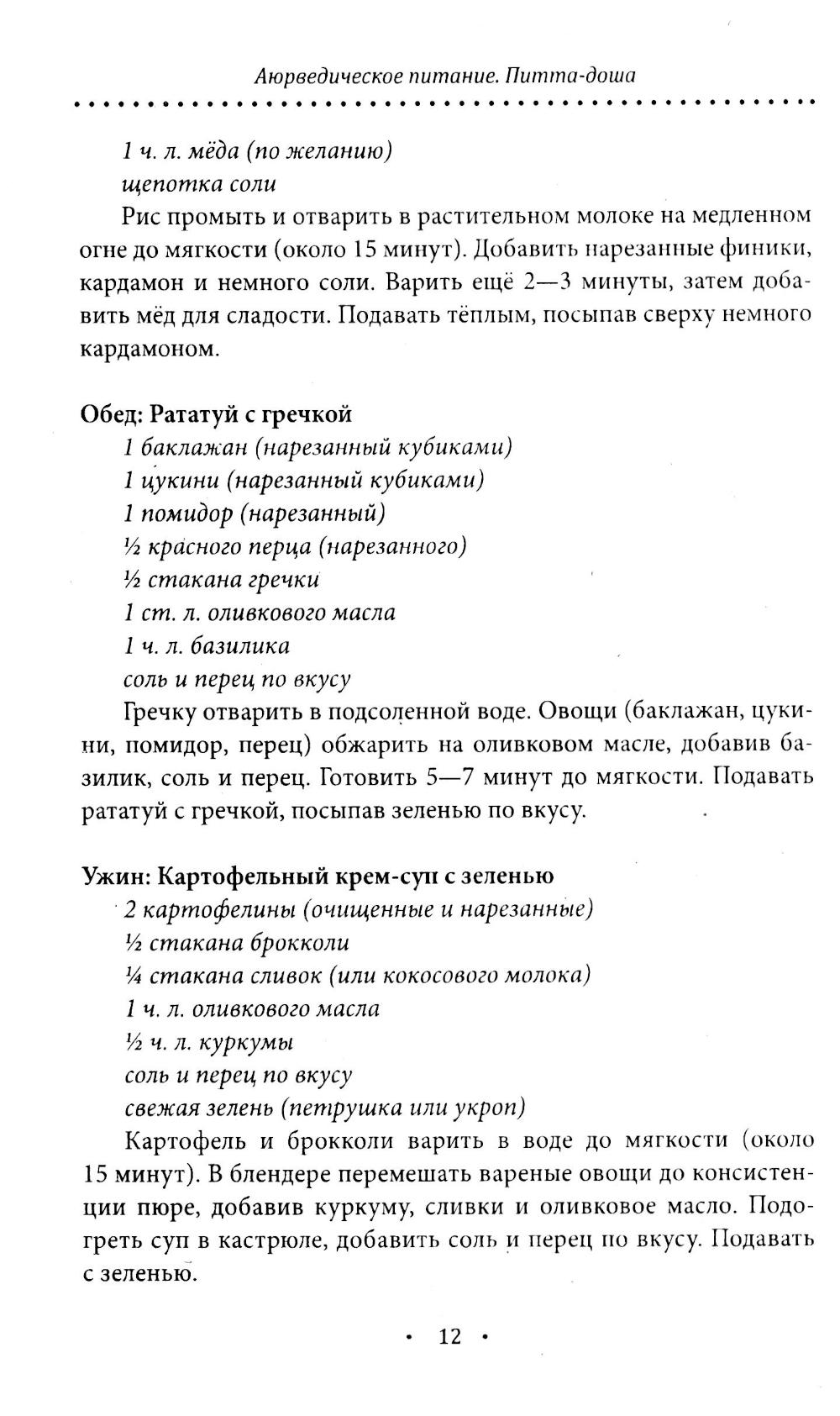 Аюрведическое питание. Питта-доша

1 ч. л. мёда (по желанию)
щепотка соли

Рис промыть и отварить в растительном молоке на медленном огне до мягкости (около 15 минут). Добавить нарезанные финики, кардамон и немного соли. Варить ещё 2—3 минуты, затем добавить мёд для сладости. Подавать тёплым, посыпав сверху немного кардамоном.

Обед: Рататуй с гречкой
1 баклажан (нарезанный кубиками)
1 цукини (нарезанный кубиками)
1 помидор (нарезанный)
½ красного перца (нарезанного)
½ стакана гречки
1 ст. л. оливкового масла
1 ч. л. базилика
соль и перец по вкусу

Гречку отварить в подсоленной воде. Овощи (баклажан, цукини, помидор, перец) обжарить на оливковом масле, добавив базилик, соль и перец. Готовить 5—7 минут до мягкости. Подавать рататуй с гречкой, посыпав зеленью по вкусу.

Ужин: Картофельный крем-суп с зеленью
2 картофелины (очищенные и нарезанные)
½ стакана брокколи
¼ стакана сливок (или кокосового молока)
1 ч. л. оливкового масла
½ ч. л. куркумы
соль и перец по вкусу
свежая зелень (петрушка или укроп)

Картофель и брокколи варить в воде до мягкости (около 15 минут). В блендере перемешать вареные овощи до консистенции пюре, добавив куркуму, сливки и оливковое масло. Подогреть суп в кастрюле, добавить соль и перец по вкусу. Подавать с зеленью.

• 12 •